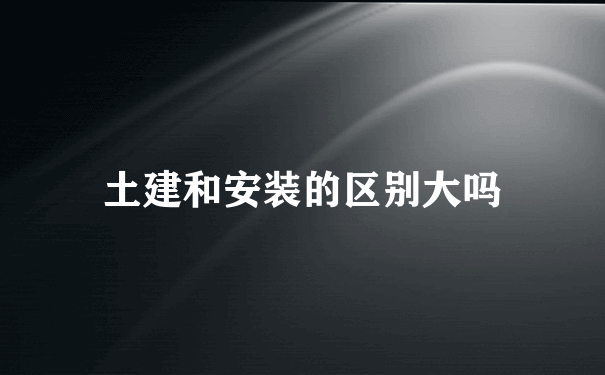 土建和安装的区别大吗